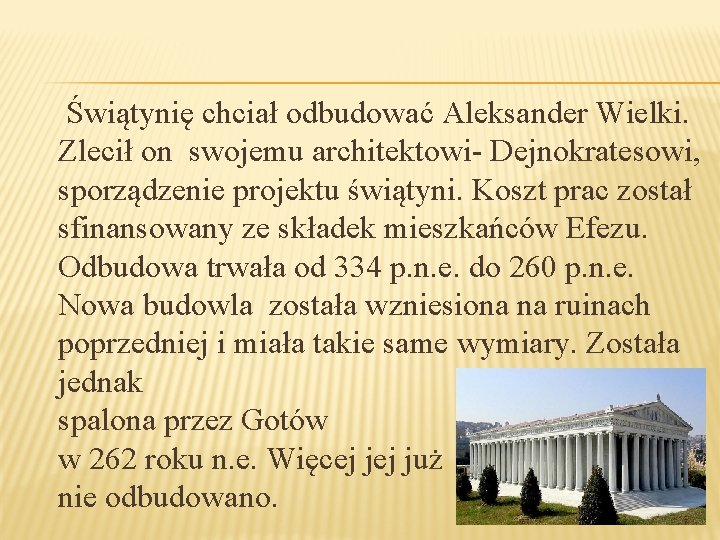 Świątynię chciał odbudować Aleksander Wielki. Zlecił on  swojemu architektowi- Dejnokratesowi, sporządzenie projektu świątyni. Koszt prac został sfinansowany ze składek mieszkańców Efezu. Odbudowa trwała od 334 p.n.e. do 260 p.n.e. Nowa budowla  została wzniesiona na ruinach poprzedniej i miała takie same wymiary. Została jednak spalona przez Gotów w 262 roku n.e. Więcej jej już nie odbudowano.